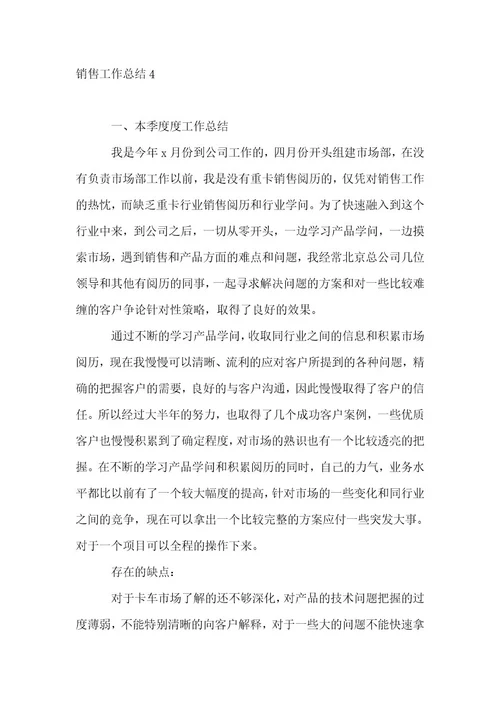 销售工作总结 4

一、本季度度工作总结

我是今年 x 月份到公司工作的，四月份开头组建市场部，在没有负责市场部工作以前，我是没有重卡销售阅历的，仅凭对销售工作的热忱，而缺乏重卡行业销售阅历和行业学问。为了快速融入到这个行业中来，到公司之后，一切从零开头，一边学习产品学问，一边摸索市场，遇到销售和产品方面的难点和问题，我经常北京总公司几位领导和其他有阅历的同事，一起寻求解决问题的方案和对一些比较难缠的客户争论针对性策略，取得了良好的效果。

通过不断的学习产品学问，收取同行业之间的信息和积累市场阅历，现在我慢慢可以清晰、流利的应对客户所提到的各种问题，精确的把握客户的需要，良好的与客户沟通，因此慢慢取得了客户的信任。所以经过大半年的努力，也取得了几个成功客户案例，一些优质客户也慢慢积累到了确定程度，对市场的熟识也有一个比较透亮的把握。在不断的学习产品学问和积累阅历的同时，自己的力气，业务水平都比以前有了一个较大幅度的提高，针对市场的一些变化和同行业之间的竞争，现在可以拿出一个比较完整的方案应付一些突发大事。对于一个项目可以全程的操作下来。

存在的缺点：

对于卡车市场了解的还不够深化，对产品的技术问题把握的过度薄弱，不能特别清晰的向客户解释，对于一些大的问题不能快速拿